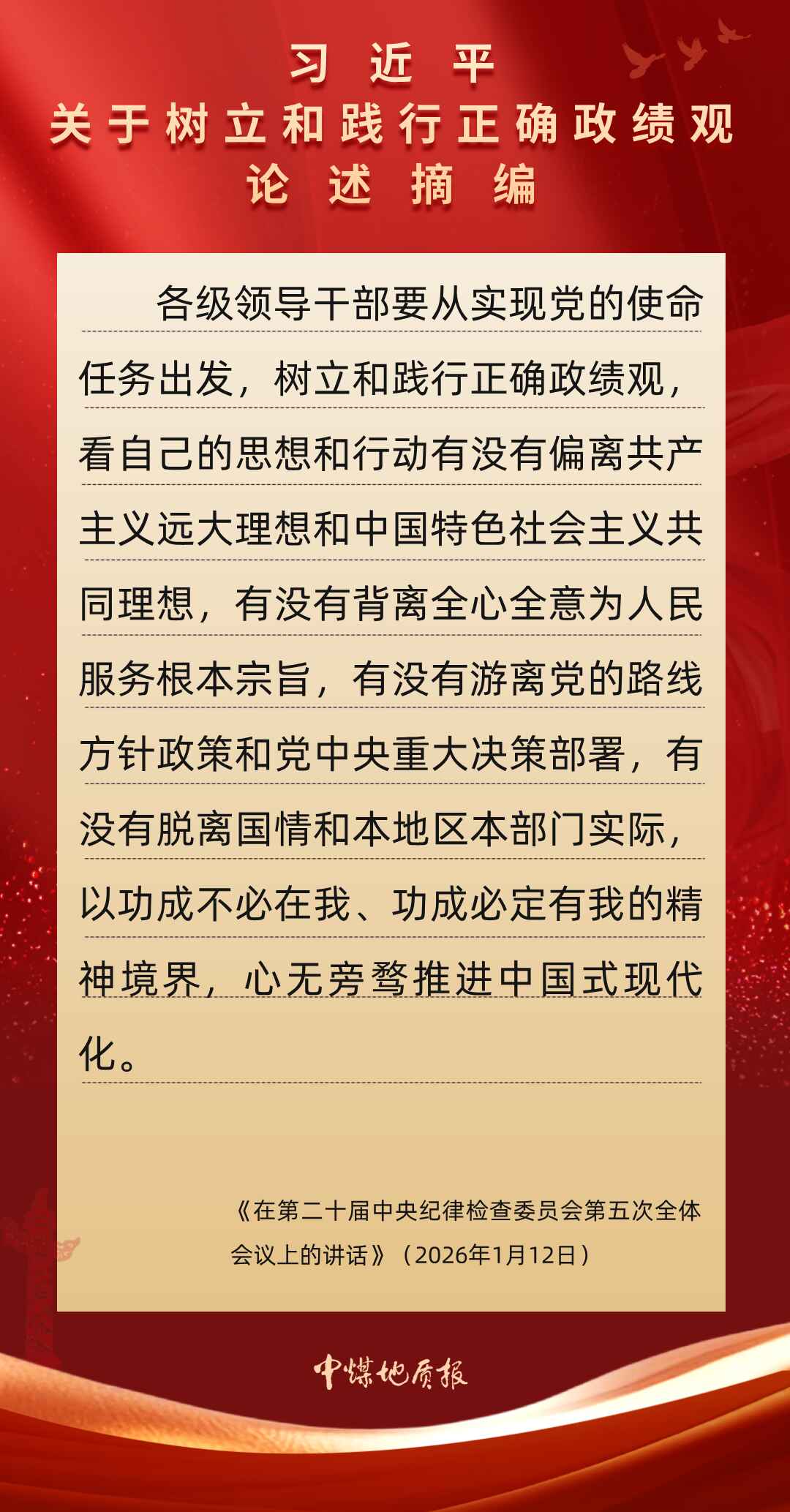 习近平
关于树立和践行正确政绩观
论述摘编

各级领导干部要从实现党的使命任务出发，树立和践行正确政绩观，看自己的思想和行动有没有偏离共产主义远大理想和中国特色社会主义共同理想，有没有背离全心全意为人民服务根本宗旨，有没有游离党的路线方针政策和党中央重大决策部署，有没有脱离国情和本地区本部门实际，以功成不必在我、功成必定有我的精神境界，心无旁骛推进中国式现代化。

《在第二十届中央纪律检查委员会第五次全体会议上的讲话》（2026年1月12日）

中煤地质报